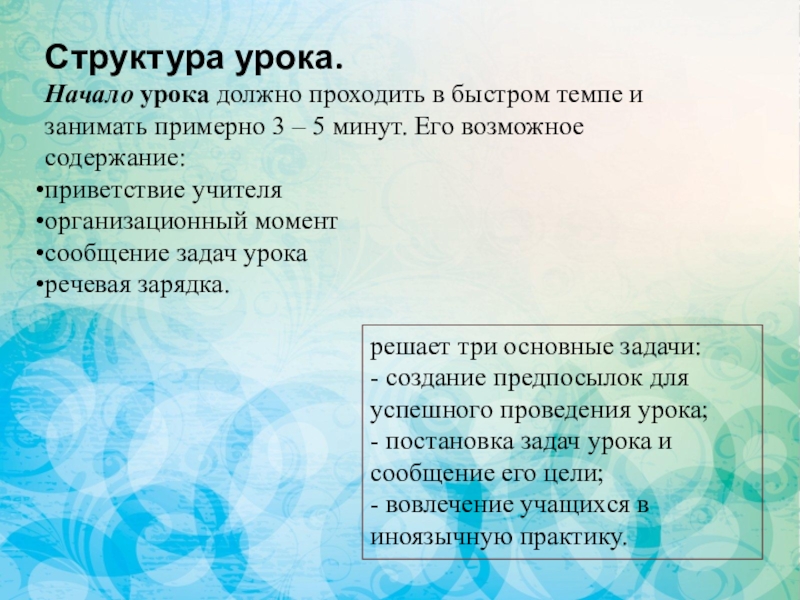 Структура урока.

Начало урока должно проходить в быстром темпе и занимать примерно 3 – 5 минут. Его возможное содержание:

• приветствие учителя
• организационный момент
• сообщение задач урока
• речевая зарядка.

решает три основные задачи:
- создание предпосылок для успешного проведения урока;
- постановка задач урока и сообщение его цели;
- вовлечение учащихся в иноязычную практику.